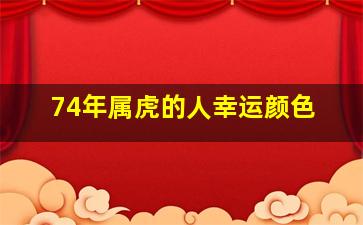 74年属虎的人幸运颜色